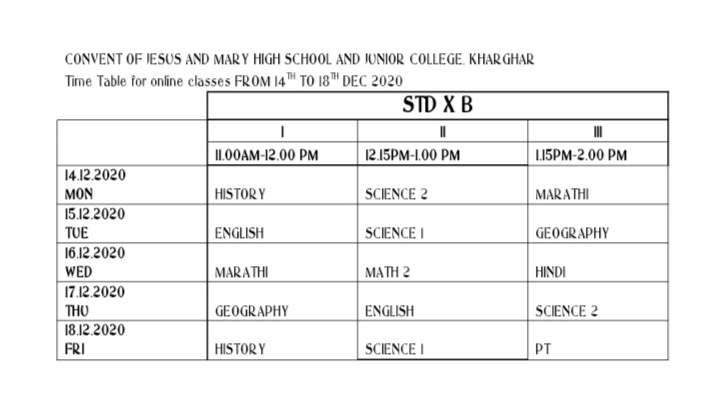 CONVENT OF JESUS AND MARY HIGH SCHOOL AND JUNIOR COLLEGE, KHARGHAR
Time Table for online classes FROM 14$^{TH}$ TO 18$^{TH}$ DEC 2020

| | STD X B | | |
|---|---|---|---|
| | I | II | III |
| | 11.00AM-12.00 PM | 12.15PM-1.00 PM | 1.15PM-2.00 PM |
| 14.12.2020 MON | HISTORY | SCIENCE 2 | MARATHI |
| 15.12.2020 TUE | ENGLISH | SCIENCE 1 | GEOGRAPHY |
| 16.12.2020 WED | MARATHI | MATH 2 | HINDI |
| 17.12.2020 THU | GEOGRAPHY | ENGLISH | SCIENCE 2 |
| 18.12.2020 FRI | HISTORY | SCIENCE 1 | PT |